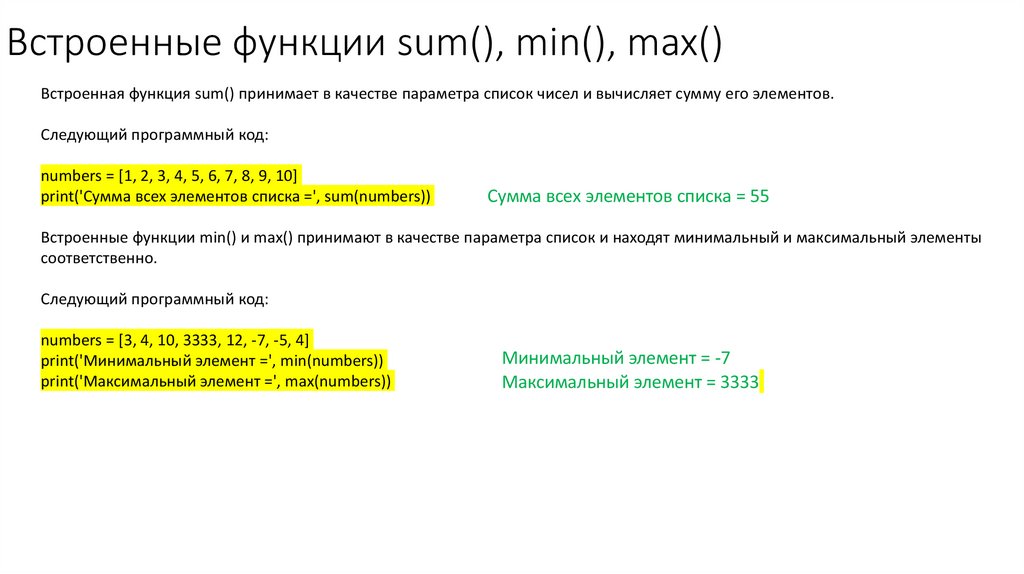 Встроенные функции sum(), min(), max()

Встроенная функция sum() принимает в качестве параметра список чисел и вычисляет сумму его элементов.

Следующий программный код:

numbers = [1, 2, 3, 4, 5, 6, 7, 8, 9, 10]
print('Сумма всех элементов списка =', sum(numbers))

Сумма всех элементов списка = 55

Встроенные функции min() и max() принимают в качестве параметра список и находят минимальный и максимальный элементы соответственно.

Следующий программный код:

numbers = [3, 4, 10, 3333, 12, -7, -5, 4]
print('Минимальный элемент =', min(numbers))
print('Максимальный элемент =', max(numbers))

Минимальный элемент = -7
Максимальный элемент = 3333